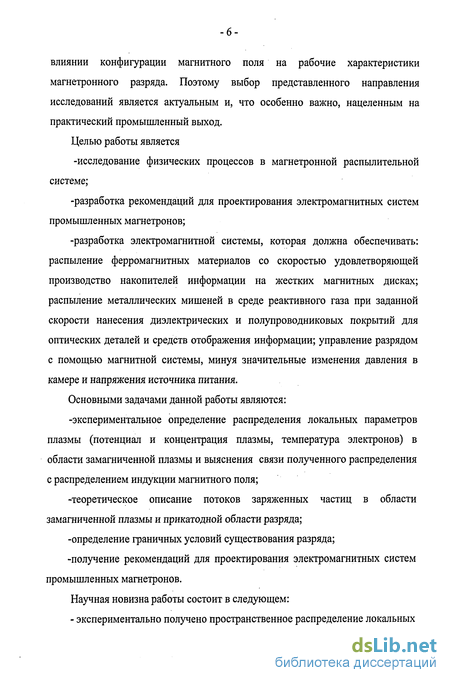 - 6 -

влиянии конфигурации магнитного поля на рабочие характеристики магнетронного разряда. Поэтому выбор представленного направления исследований является актуальным и, что особенно важно, нацеленным на практический промышленный выход.

Целью работы является

-исследование физических процессов в магнетронной распылительной системе;

-разработка рекомендаций для проектирования электромагнитных систем промышленных магнетронов;

-разработка электромагнитной системы, которая должна обеспечивать: распыление ферромагнитных материалов со скоростью удовлетворяющей производство накопителей информации на жестких магнитных дисках; распыление металлических мишеней в среде реактивного газа при заданной скорости нанесения диэлектрических и полупроводниковых покрытий для оптических деталей и средств отображения информации; управление разрядом с помощью магнитной системы, минуя значительные изменения давления в камере и напряжения источника питания.

Основными задачами данной работы являются:

-экспериментальное определение распределения локальных параметров плазмы (потенциал и концентрация плазмы, температура электронов) в области замагниченной плазмы и выяснения связи полученного распределения с распределением индукции магнитного поля;

-теоретическое описание потоков заряженных частиц в области замагниченной плазмы и прикатодной области разряда;

-определение граничных условий существования разряда;

-получение рекомендаций для проектирования электромагнитных систем промышленных магнетронов.

Научная новизна работы состоит в следующем:

- экспериментально получено пространственное распределение локальных

dsLib.net
библиотека диссертаций